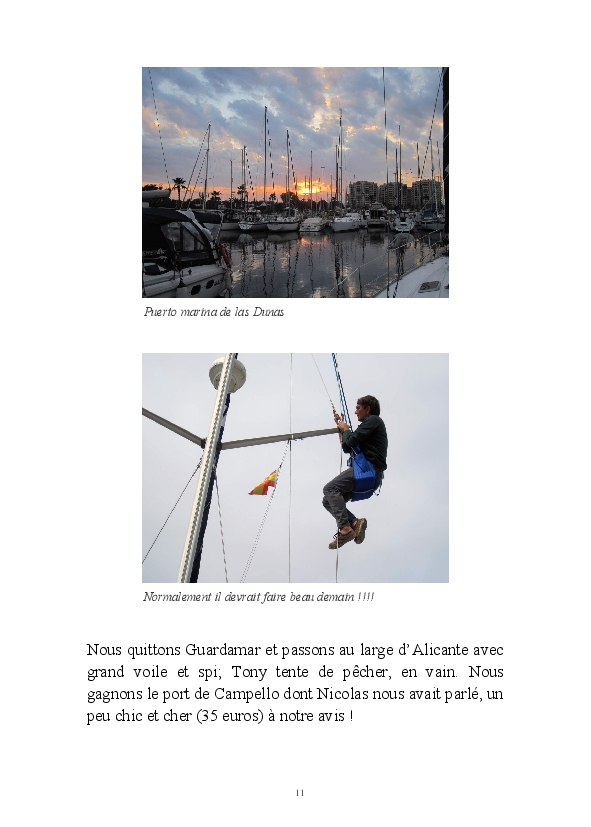 Puerto marina de las Dunas

Normalement il devrait faire beau demain !!!!

Nous quittons Guardamar et passons au large d'Alicante avec grand voile et spi; Tony tente de pêcher, en vain. Nous gagnons le port de Campello dont Nicolas nous avait parlé, un peu chic et cher (35 euros) à notre avis !

11